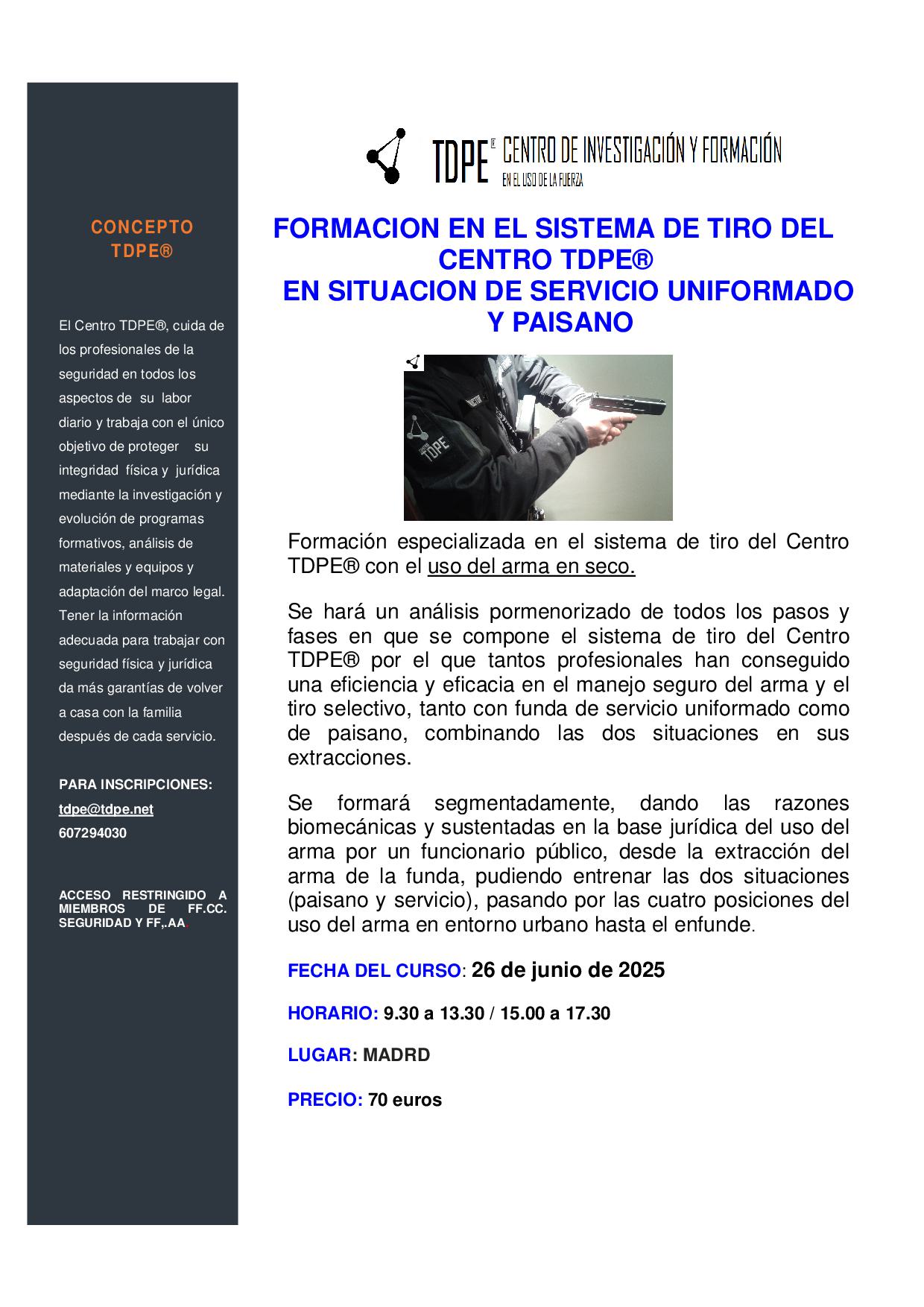 CONCEPTO TDPE®

El Centro TDPE®, cuida de los profesionales de la seguridad en todos los aspectos de su labor diario y trabaja con el único objetivo de proteger su integridad física y jurídica mediante la investigación y evolución de programas formativos, análisis de materiales y equipos y adaptación del marco legal. Tener la información adecuada para trabajar con seguridad física y jurídica da más garantías de volver a casa con la familia después de cada servicio.

PARA INSCRIPCIONES:
tdpe@tdpe.net
607294030

ACCESO RESTRINGIDO A MIEMBROS DE FF.CC. SEGURIDAD Y FF,.AA.

TDPE® CENTRO DE INVESTIGACIÓN Y FORMACIÓN
EN EL USO DE LA FUERZA

FORMACION EN EL SISTEMA DE TIRO DEL CENTRO TDPE®
EN SITUACION DE SERVICIO UNIFORMADO Y PAISANO

TDPE

Formación especializada en el sistema de tiro del Centro TDPE® con el uso del arma en seco.

Se hará un análisis pormenorizado de todos los pasos y fases en que se compone el sistema de tiro del Centro TDPE® por el que tantos profesionales han conseguido una eficiencia y eficacia en el manejo seguro del arma y el tiro selectivo, tanto con funda de servicio uniformado como de paisano, combinando las dos situaciones en sus extracciones.

Se formará segmentadamente, dando las razones biomecánicas y sustentadas en la base jurídica del uso del arma por un funcionario público, desde la extracción del arma de la funda, pudiendo entrenar las dos situaciones (paisano y servicio), pasando por las cuatro posiciones del uso del arma en entorno urbano hasta el enfunde.

FECHA DEL CURSO: 26 de junio de 2025

HORARIO: 9.30 a 13.30 / 15.00 a 17.30

LUGAR: MADRD

PRECIO: 70 euros